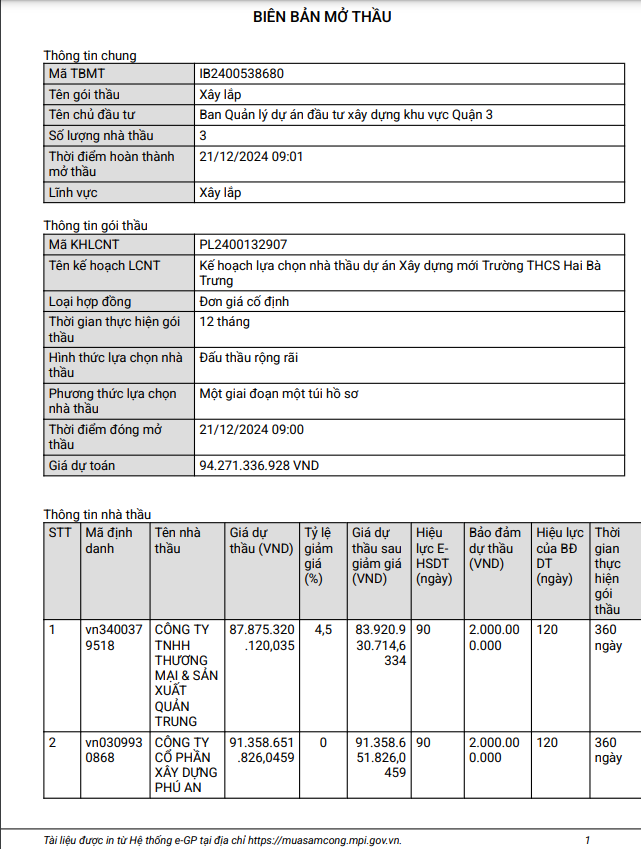 BIÊN BẢN MỞ THẦU

Thông tin chung

| Mã TBMT | IB2400538680 |
|---|---|
| Tên gói thầu | Xây lắp |
| Tên chủ đầu tư | Ban Quản lý dự án đầu tư xây dựng khu vực Quận 3 |
| Số lượng nhà thầu | 3 |
| Thời điểm hoàn thành mở thầu | 21/12/2024 09:01 |
| Lĩnh vực | Xây lắp |

Thông tin gói thầu

| Mã KHLCNT | PL2400132907 |
|---|---|
| Tên kế hoạch LCNT | Kế hoạch lựa chọn nhà thầu dự án Xây dựng mới Trường THCS Hai Bà Trưng |
| Loại hợp đồng | Đơn giá cố định |
| Thời gian thực hiện gói thầu | 12 tháng |
| Hình thức lựa chọn nhà thầu | Đấu thầu rộng rãi |
| Phương thức lựa chọn nhà thầu | Một giai đoạn một túi hồ sơ |
| Thời điểm đóng mở thầu | 21/12/2024 09:00 |
| Giá dự toán | 94.271.336.928 VND |

Thông tin nhà thầu

| STT | Mã định danh | Tên nhà thầu | Giá dự thầu (VND) | Tỷ lệ giảm giá (%) | Giá dự thầu sau giảm giá (VND) | Hiệu lực E-HSDT (ngày) | Bảo đảm dự thầu (VND) | Hiệu lực của BĐ DT (ngày) | Thời gian thực hiện gói thầu |
|---|---|---|---|---|---|---|---|---|---|
| 1 | vn3400379518 | CÔNG TY TNHH THƯƠNG MẠI & SẢN XUẤT QUẢN TRUNG | 87.875.320.120,035 | 4,5 | 83.920.930.714,6334 | 90 | 2.000.000.000 | 120 | 360 ngày |
| 2 | vn0309930868 | CÔNG TY CỔ PHẦN XÂY DỰNG PHÚ AN | 91.358.651.826,0459 | 0 | 91.358.651.826,0459 | 90 | 2.000.000.000 | 120 | 360 ngày |

Tài liệu được in từ Hệ thống e-GP tại địa chỉ https://muasamcong.mpi.gov.vn. 1